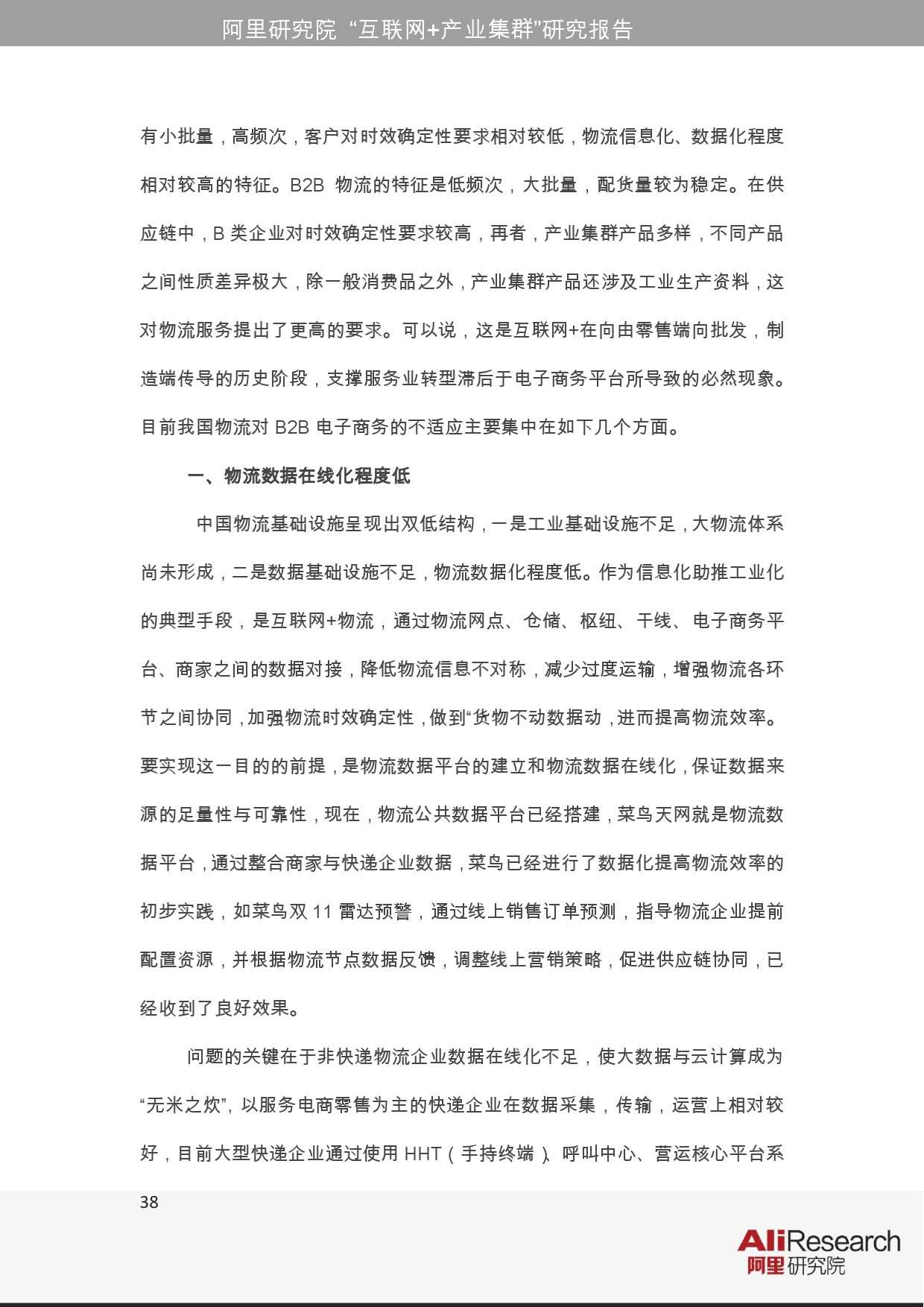 阿里研究院 “互联网+产业集群”研究报告

有小批量，高频次，客户对时效确定性要求相对较低，物流信息化、数据化程度相对较高的特征。B2B 物流的特征是低频次，大批量，配货量较为稳定。在供应链中，B 类企业对时效确定性要求较高，再者，产业集群产品多样，不同产品之间性质差异极大，除一般消费品之外，产业集群产品还涉及工业生产资料，这对物流服务提出了更高的要求。可以说，这是互联网+在向由零售端向批发，制造端传导的历史阶段，支撑服务业转型滞后于电子商务平台所导致的必然现象。目前我国物流对 B2B 电子商务的不适应主要集中在如下几个方面。

一、物流数据在线化程度低

中国物流基础设施呈现出双低结构，一是工业基础设施不足，大物流体系尚未形成，二是数据基础设施不足，物流数据化程度低。作为信息化助推工业化的典型手段，是互联网+物流，通过物流网点、仓储、枢纽、干线、电子商务平台、商家之间的数据对接，降低物流信息不对称，减少过度运输，增强物流各环节之间协同，加强物流时效确定性，做到“货物不动数据动，进而提高物流效率。要实现这一目的的前提，是物流数据平台的建立和物流数据在线化，保证数据来源的足量性与可靠性，现在，物流公共数据平台已经搭建，菜鸟天网就是物流数据平台，通过整合商家与快递企业数据，菜鸟已经进行了数据化提高物流效率的初步实践，如菜鸟双 11 雷达预警，通过线上销售订单预测，指导物流企业提前配置资源，并根据物流节点数据反馈，调整线上营销策略，促进供应链协同，已经收到了良好效果。

问题的关键在于非快递物流企业数据在线化不足，使大数据与云计算成为“无米之炊”，以服务电商零售为主的快递企业在数据采集，传输，运营上相对较好，目前大型快递企业通过使用 HHT（手持终端）、呼叫中心、营运核心平台系

38

AliResearch
阿里研究院